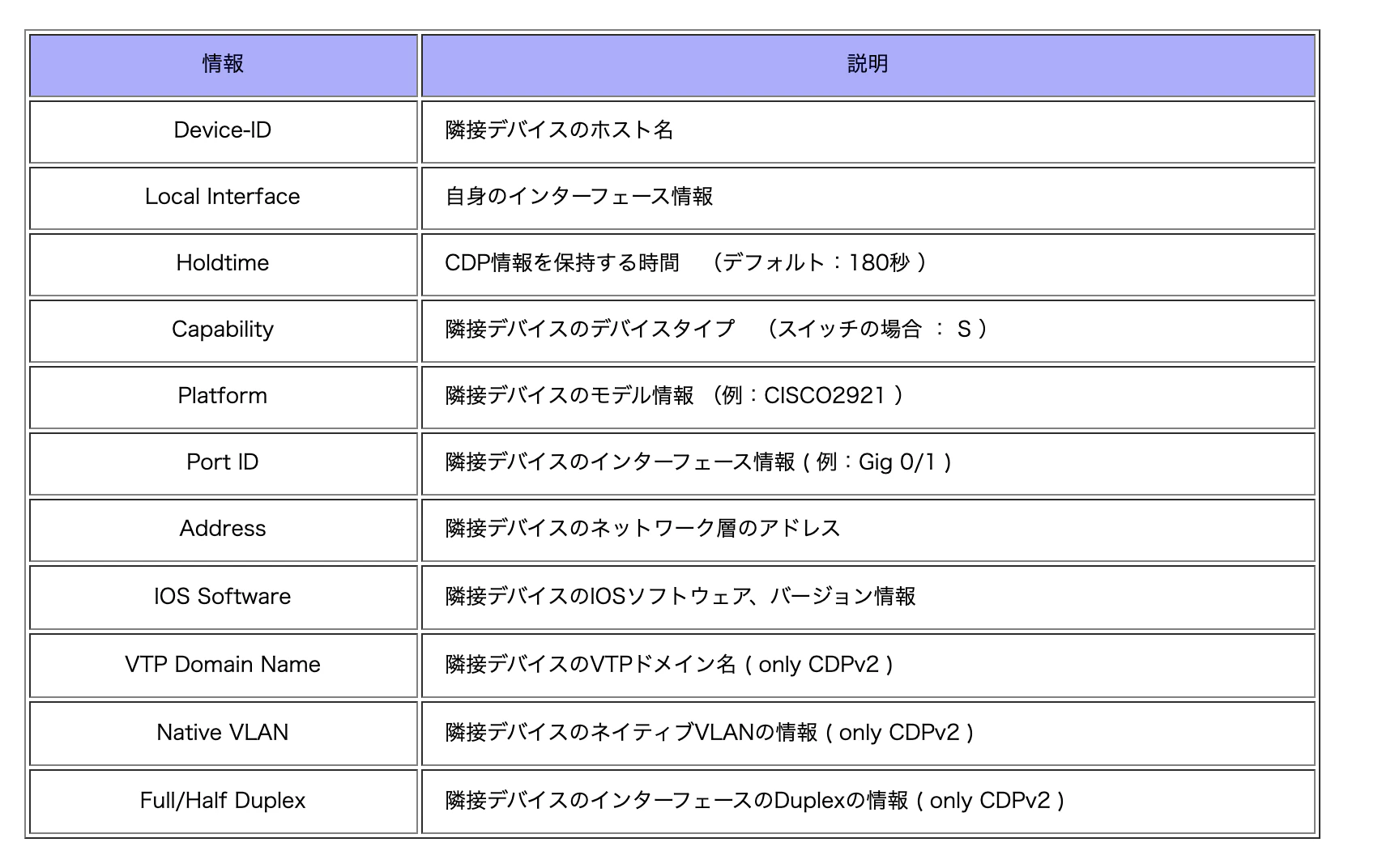 | 情報 | 説明 |
|---|---|
| Device-ID | 隣接デバイスのホスト名 |
| Local Interface | 自身のインターフェース情報 |
| Holdtime | CDP情報を保持する時間　（デフォルト：180秒 ） |
| Capability | 隣接デバイスのデバイスタイプ　（スイッチの場合 ： S ） |
| Platform | 隣接デバイスのモデル情報 （例：CISCO2921 ） |
| Port ID | 隣接デバイスのインターフェース情報 ( 例：Gig 0/1 ) |
| Address | 隣接デバイスのネットワーク層のアドレス |
| IOS Software | 隣接デバイスのIOSソフトウェア、バージョン情報 |
| VTP Domain Name | 隣接デバイスのVTPドメイン名 ( only CDPv2 ) |
| Native VLAN | 隣接デバイスのネイティブVLANの情報 ( only CDPv2 ) |
| Full/Half Duplex | 隣接デバイスのインターフェースのDuplexの情報 ( only CDPv2 ) |